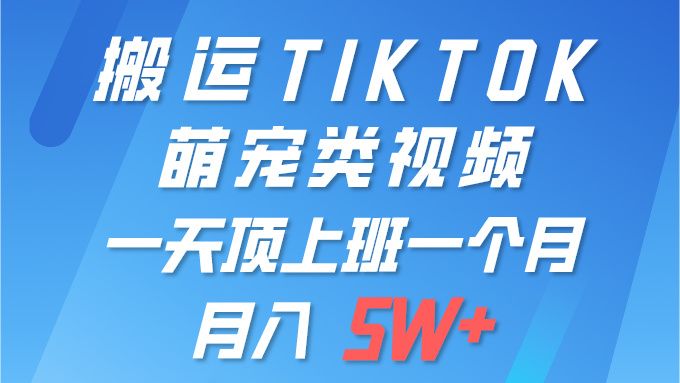 搬运TIKTOK
萌宠类视频
一天顶上班一个月
月入 5W+